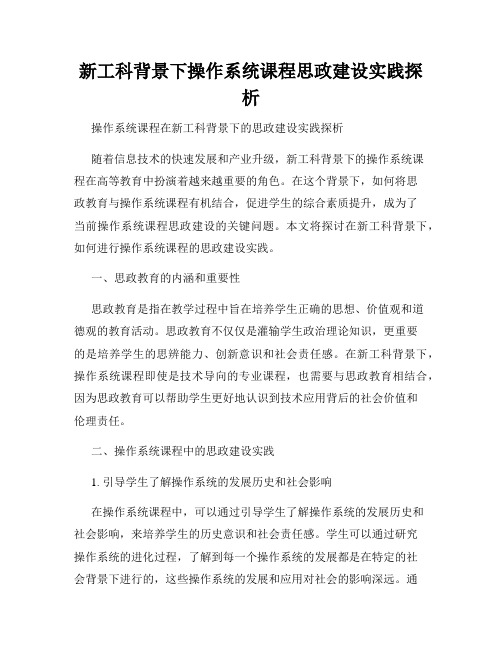 新工科背景下操作系统课程思政建设实践探析

操作系统课程在新工科背景下的思政建设实践探析

随着信息技术的快速发展和产业升级，新工科背景下的操作系统课程在高等教育中扮演着越来越重要的角色。在这个背景下，如何将思政教育与操作系统课程有机结合，促进学生的综合素质提升，成为了当前操作系统课程思政建设的关键问题。本文将探讨在新工科背景下，如何进行操作系统课程的思政建设实践。

一、思政教育的内涵和重要性

思政教育是指在教学过程中旨在培养学生正确的思想、价值观和道德观的教育活动。思政教育不仅仅是灌输学生政治理论知识，更重要的是培养学生的思辨能力、创新意识和社会责任感。在新工科背景下，操作系统课程即使是技术导向的专业课程，也需要与思政教育相结合，因为思政教育可以帮助学生更好地认识到技术应用背后的社会价值和伦理责任。

二、操作系统课程中的思政建设实践

1. 引导学生了解操作系统的发展历史和社会影响

在操作系统课程中，可以通过引导学生了解操作系统的发展历史和社会影响，来培养学生的历史意识和社会责任感。学生可以通过研究操作系统的进化过程，了解到每一个操作系统的发展都是在特定的社会背景下进行的，这些操作系统的发展和应用对社会的影响深远。通